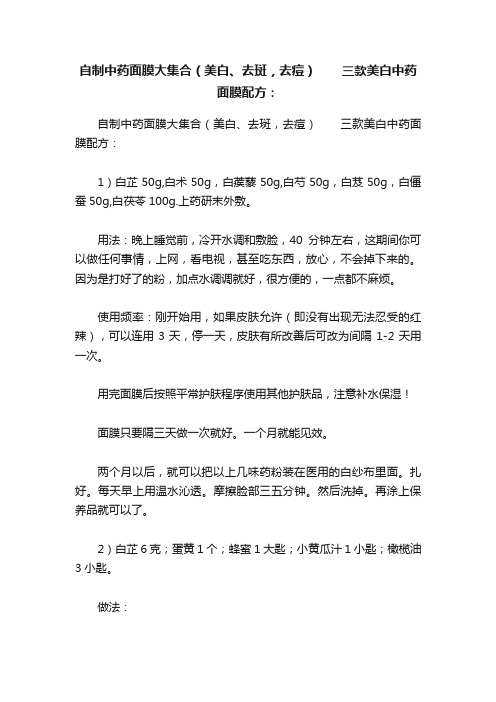 自制中药面膜大集合（美白、去斑，去痘）　　三款美白中药面膜配方：

自制中药面膜大集合（美白、去斑，去痘）　　三款美白中药面膜配方：

1）白芷 50g,白术 50g，白蒺藜 50g,白芍 50g，白芨 50g，白僵蚕 50g,白茯苓 100g.上药研末外敷。

用法：晚上睡觉前，冷开水调和敷脸，40 分钟左右，这期间你可以做任何事情，上网，看电视，甚至吃东西，放心，不会掉下来的。因为是打好了的粉，加点水调调就好，很方便的，一点都不麻烦。

使用频率：刚开始用，如果皮肤允许（即没有出现无法忍受的红辣），可以连用 3 天，停一天，皮肤有所改善后可改为间隔 1-2 天用一次。

用完面膜后按照平常护肤程序使用其他护肤品，注意补水保湿！

面膜只要隔三天做一次就好。一个月就能见效。

两个月以后，就可以把以上几味药粉装在医用的白纱布里面。扎好。每天早上用温水沁透。摩擦脸部三五分钟。然后洗掉。再涂上保养品就可以了。

2）白芷 6 克；蛋黄 1 个；蜂蜜 1 大匙；小黄瓜汁 1 小匙；橄榄油 3 小匙。

做法：